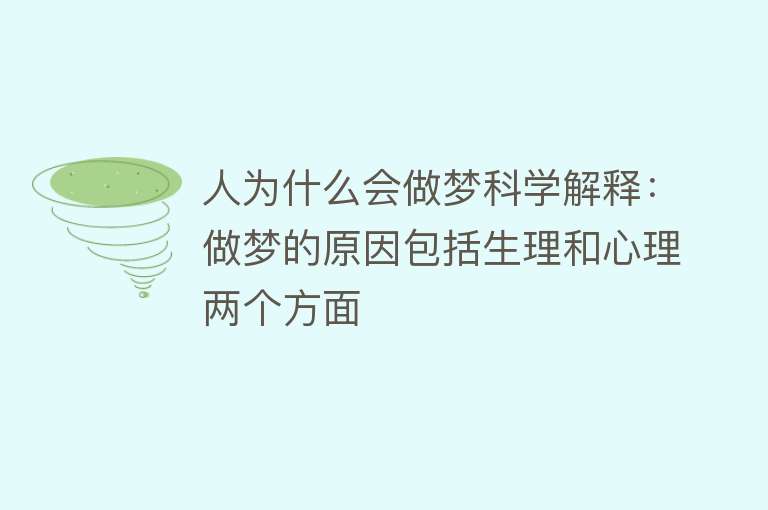 人为什么会做梦科学解释：做梦的原因包括生理和心理两个方面